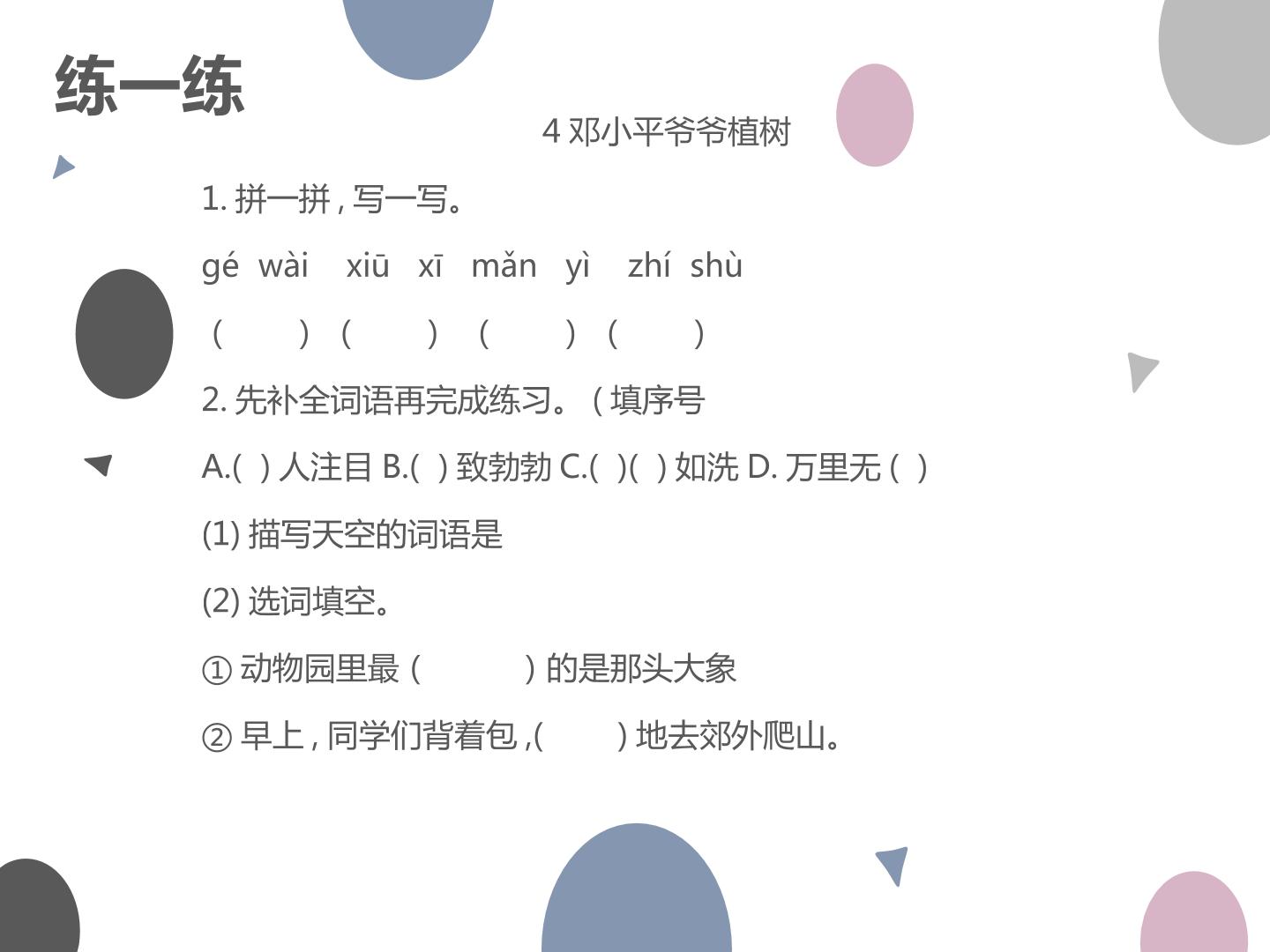 练一练

4邓小平爷爷植树

1.拼一拼，写一写。

gé wài xiū xī mǎn yì zhí shù

( ) ( ) ( ) ( )

2.先补全词语再完成练习。（填序号

A.( )人注目 B.( )致勃勃 C.( )( )如洗 D.万里无( )

(1)描写天空的词语是

(2)选词填空。

①动物园里最( )的是那头大象

②早上，同学们背着包，( )地去郊外爬山。